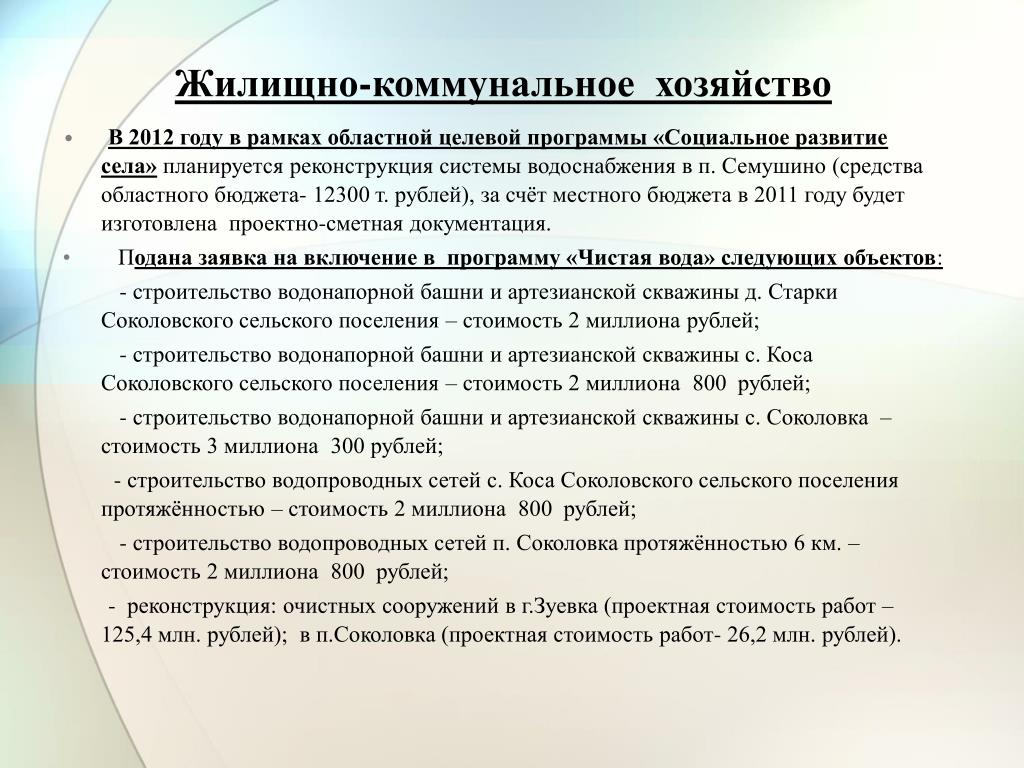 Жилищно-коммунальное хозяйство

• В 2012 году в рамках областной целевой программы «Социальное развитие села» планируется реконструкция системы водоснабжения в п. Семушино (средства областного бюджета- 12300 т. рублей), за счёт местного бюджета в 2011 году будет изготовлена проектно-сметная документация.

• Подана заявка на включение в программу «Чистая вода» следующих объектов:

- строительство водонапорной башни и артезианской скважины д. Старки Соколовского сельского поселения – стоимость 2 миллиона рублей;

- строительство водонапорной башни и артезианской скважины с. Коса Соколовского сельского поселения – стоимость 2 миллиона 800 рублей;

- строительство водонапорной башни и артезианской скважины с. Соколовка – стоимость 3 миллиона 300 рублей;

- строительство водопроводных сетей с. Коса Соколовского сельского поселения протяжённостью – стоимость 2 миллиона 800 рублей;

- строительство водопроводных сетей п. Соколовка протяжённостью 6 км. – стоимость 2 миллиона 800 рублей;

- реконструкция: очистных сооружений в г.Зуевка (проектная стоимость работ – 125,4 млн. рублей); в п.Соколовка (проектная стоимость работ- 26,2 млн. рублей).